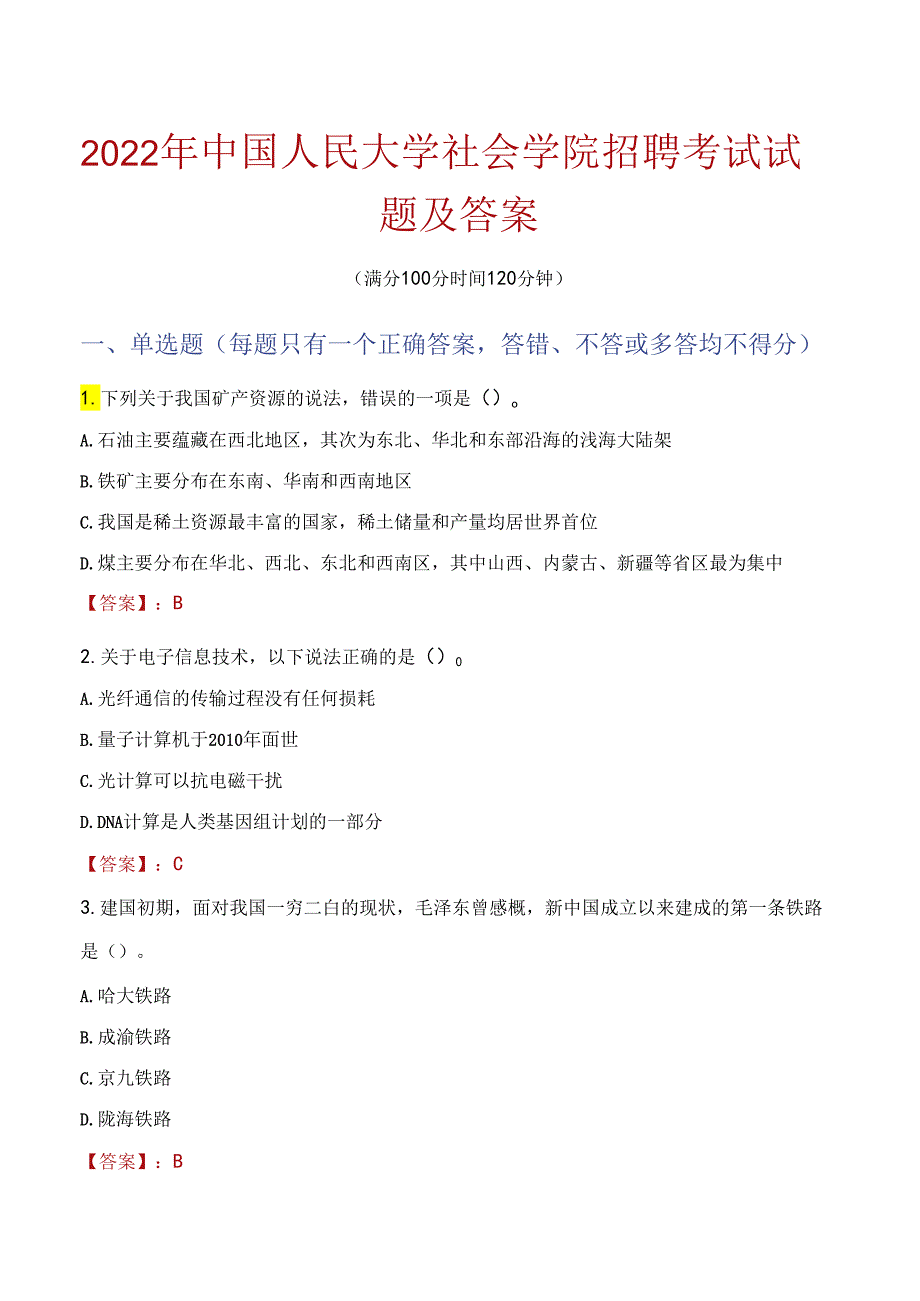 2022年中国人民大学社会学院招聘考试试题及答案

（满分100分时间120分钟）

一、单选题（每题只有一个正确答案，答错、不答或多答均不得分）

1.下列关于我国矿产资源的说法，错误的一项是（）。

A.石油主要蕴藏在西北地区，其次为东北、华北和东部沿海的浅海大陆架

B.铁矿主要分布在东南、华南和西南地区

C.我国是稀土资源最丰富的国家，稀土储量和产量均居世界首位

D.煤主要分布在华北、西北、东北和西南区，其中山西、内蒙古、新疆等省区最为集中

【答案】：B

2.关于电子信息技术，以下说法正确的是（）。

A.光纤通信的传输过程没有任何损耗

B.量子计算机于2010年面世

C.光计算可以抗电磁干扰

D.DNA计算是人类基因组计划的一部分

【答案】：C

3.建国初期，面对我国一穷二白的现状，毛泽东曾感概，新中国成立以来建成的第一条铁路是（）。

A.哈大铁路

B.成渝铁路

C.京九铁路

D.陇海铁路

【答案】：B